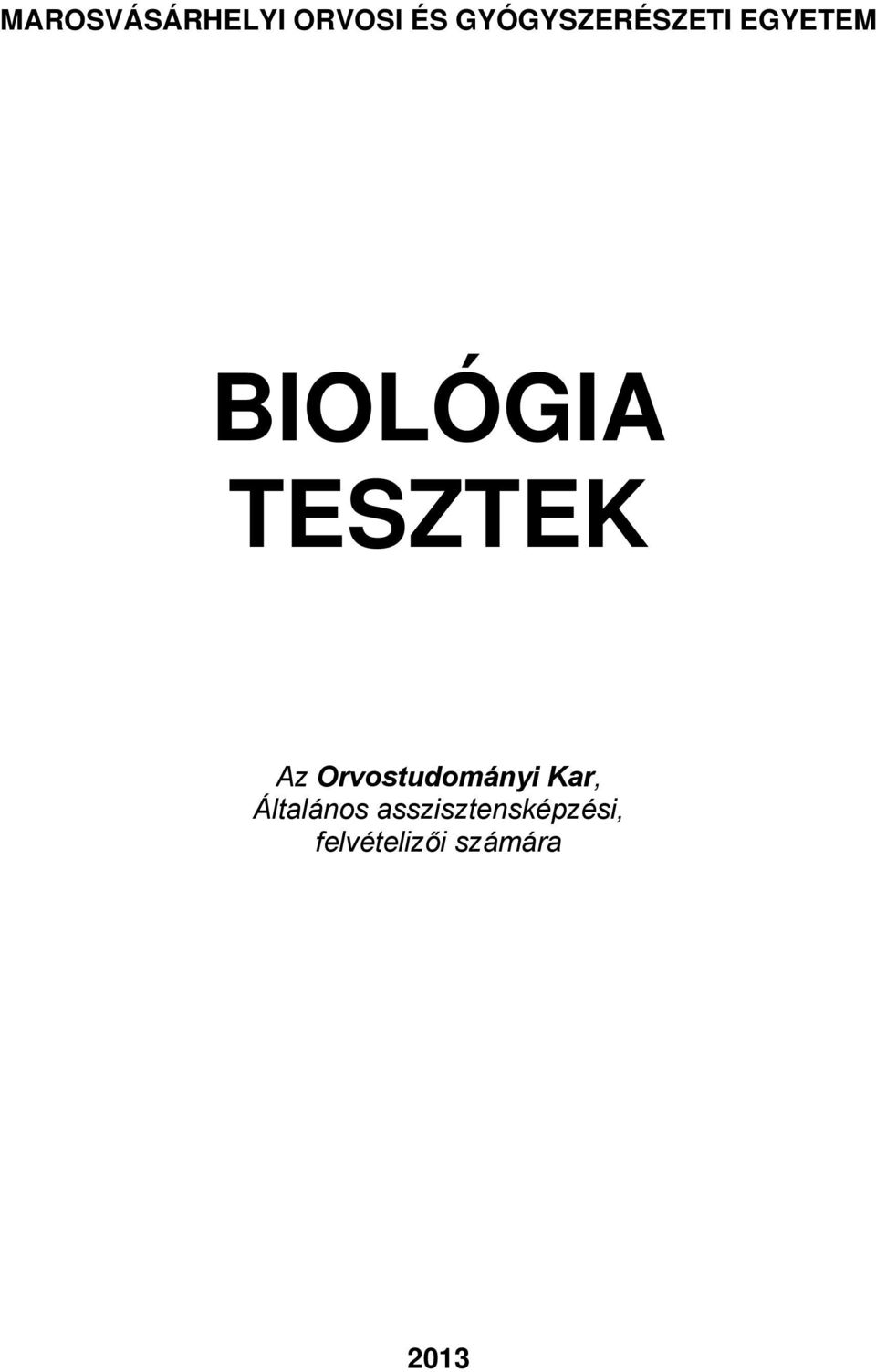 MAROSVÁSÁRHELYI ORVOSI ÉS GYÓGYSZERÉSZETI EGYETEM

BIOLÓGIA TESZTEK

Az Orvostudományi Kar, Általános asszisztensképzési, felvételizői számára

2013